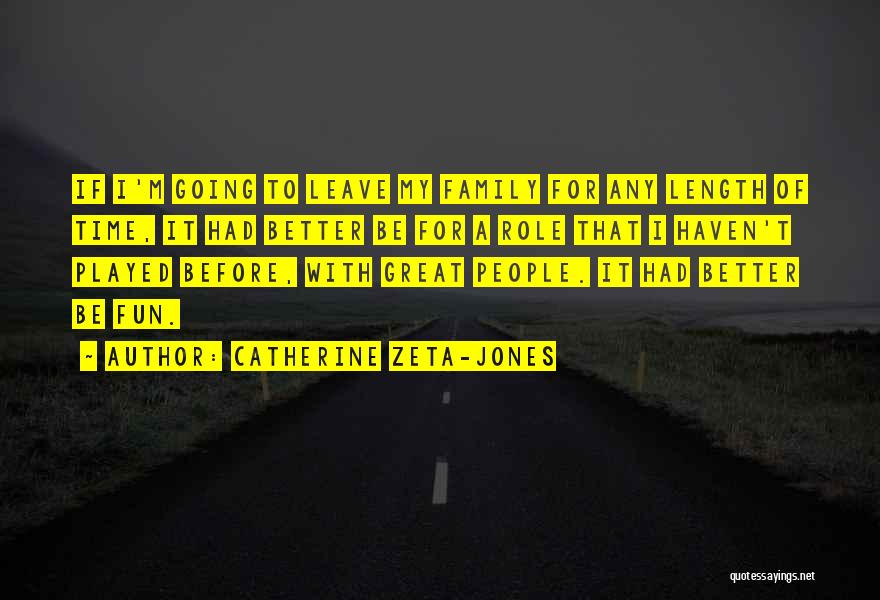 IF I'M GOING TO LEAVE MY FAMILY FOR ANY LENGTH OF TIME, IT HAD BETTER BE FOR A ROLE THAT I HAVEN'T PLAYED BEFORE, WITH GREAT PEOPLE. IT HAD BETTER BE FUN.

~ AUTHOR: CATHERINE ZETA-JONES

quotessayings.net